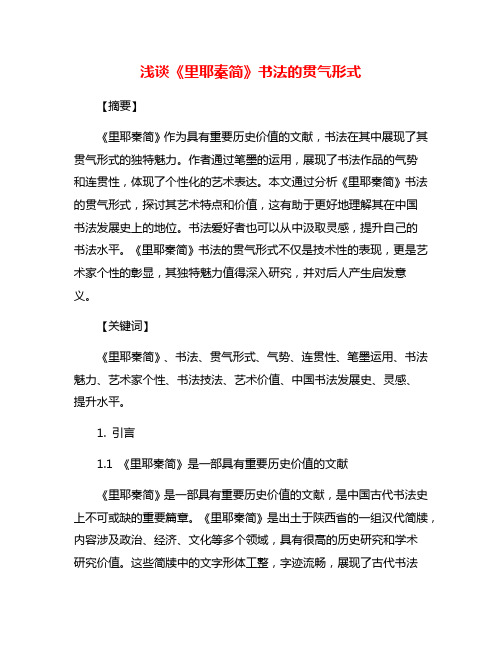 浅谈《里耶秦简》书法的贯气形式

【摘要】

《里耶秦简》作为具有重要历史价值的文献，书法在其中展现了其贯气形式的独特魅力。作者通过笔墨的运用，展现了书法作品的气势和连贯性，体现了个性化的艺术表达。本文通过分析《里耶秦简》书法的贯气形式，探讨其艺术特点和价值，这有助于更好地理解其在中国书法发展史上的地位。书法爱好者也可以从中汲取灵感，提升自己的书法水平。《里耶秦简》书法的贯气形式不仅是技术性的表现，更是艺术家个性的彰显，其独特魅力值得深入研究，并对后人产生启发意义。

【关键词】

《里耶秦简》、书法、贯气形式、气势、连贯性、笔墨运用、书法魅力、艺术家个性、书法技法、艺术价值、中国书法发展史、灵感、提升水平。

1. 引言

1.1 《里耶秦简》是一部具有重要历史价值的文献

《里耶秦简》是一部具有重要历史价值的文献，是中国古代书法史上不可或缺的重要篇章。《里耶秦简》是出土于陕西省的一组汉代简牍，内容涉及政治、经济、文化等多个领域，具有很高的历史研究和学术研究价值。这些简牍中的文字形体工整，字迹流畅，展现了古代书法